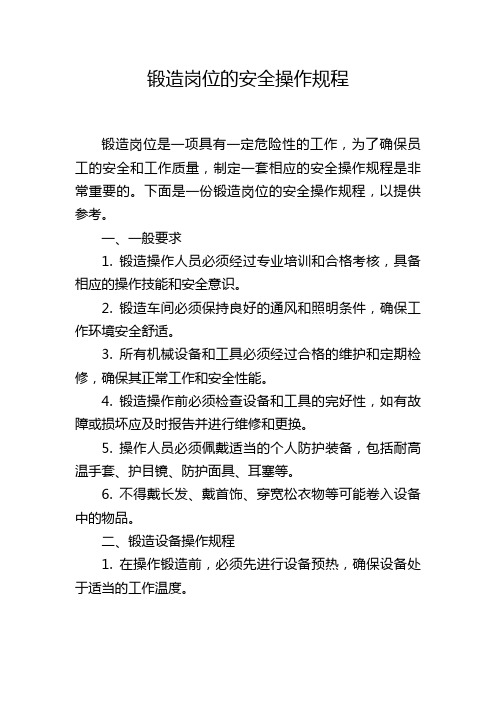 锻造岗位的安全操作规程

锻造岗位是一项具有一定危险性的工作，为了确保员工的安全和工作质量，制定一套相应的安全操作规程是非常重要的。下面是一份锻造岗位的安全操作规程，以提供参考。

一、一般要求

1. 锻造操作人员必须经过专业培训和合格考核，具备相应的操作技能和安全意识。

2. 锻造车间必须保持良好的通风和照明条件，确保工作环境安全舒适。

3. 所有机械设备和工具必须经过合格的维护和定期检修，确保其正常工作和安全性能。

4. 锻造操作前必须检查设备和工具的完好性，如有故障或损坏应及时报告并进行维修和更换。

5. 操作人员必须佩戴适当的个人防护装备，包括耐高温手套、护目镜、防护面具、耳塞等。

6. 不得戴长发、戴首饰、穿宽松衣物等可能卷入设备中的物品。

二、锻造设备操作规程

1. 在操作锻造前，必须先进行设备预热，确保设备处于适当的工作温度。